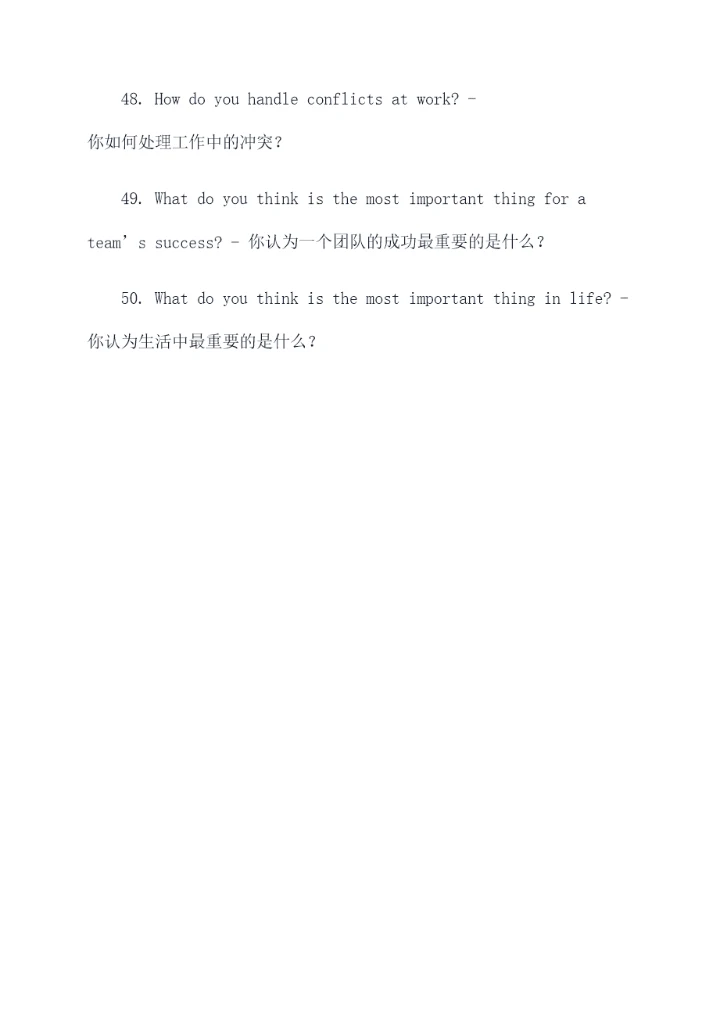 48. How do you handle conflicts at work? - 你如何处理工作中的冲突？

49. What do you think is the most important thing for a team's success? - 你认为一个团队的成功最重要的是什么？

50. What do you think is the most important thing in life? - 你认为生活中最重要的是什么？